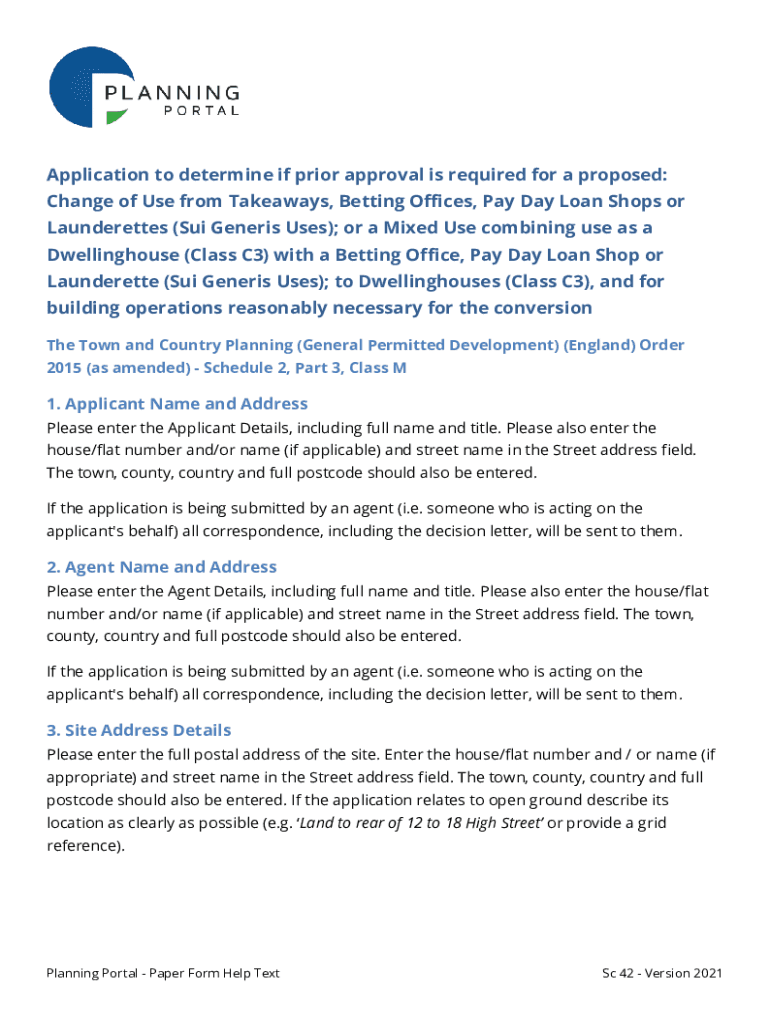 PLANNING
PORTAL

Application to determine if prior approval is required for a proposed: Change of Use from Takeaways, Betting Offices, Pay Day Loan Shops or Launderettes (Sui Generis Uses); or a Mixed Use combining use as a Dwellinghouse (Class C3) with a Betting Office, Pay Day Loan Shop or Launderette (Sui Generis Uses); to Dwellinghouses (Class C3), and for building operations reasonably necessary for the conversion

The Town and Country Planning (General Permitted Development) (England) Order 2015 (as amended) - Schedule 2, Part 3, Class M

1. Applicant Name and Address
Please enter the Applicant Details, including full name and title. Please also enter the house/flat number and/or name (if applicable) and street name in the Street address field. The town, county, country and full postcode should also be entered.

If the application is being submitted by an agent (i.e. someone who is acting on the applicant's behalf) all correspondence, including the decision letter, will be sent to them.

2. Agent Name and Address
Please enter the Agent Details, including full name and title. Please also enter the house/flat number and/or name (if applicable) and street name in the Street address field. The town, county, country and full postcode should also be entered.

If the application is being submitted by an agent (i.e. someone who is acting on the applicant's behalf) all correspondence, including the decision letter, will be sent to them.

3. Site Address Details
Please enter the full postal address of the site. Enter the house/flat number and / or name (if appropriate) and street name in the Street address field. The town, county, country and full postcode should also be entered. If the application relates to open ground describe its location as clearly as possible (e.g. 'Land to rear of 12 to 18 High Street' or provide a grid reference).

Planning Portal - Paper Form Help Text

Sc 42 - Version 2021